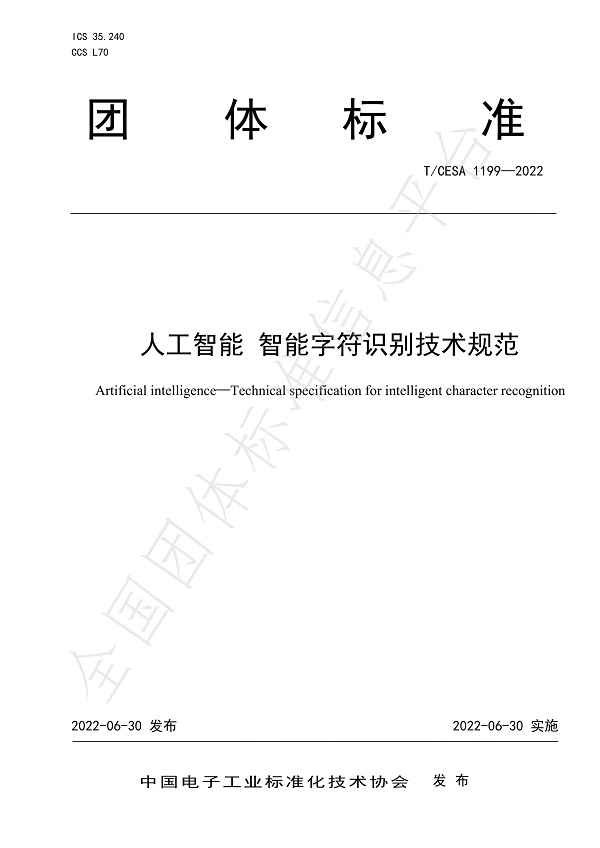 ICS 35.240
CCS L70

团 体 标 准

T/CESA 1199—2022

人工智能 智能字符识别技术规范

Artificial intelligence—Technical specification for intelligent character recognition

全国团体标准信息平台

2022-06-30 发布

2022-06-30 实施

中国电子工业标准化技术协会 发 布